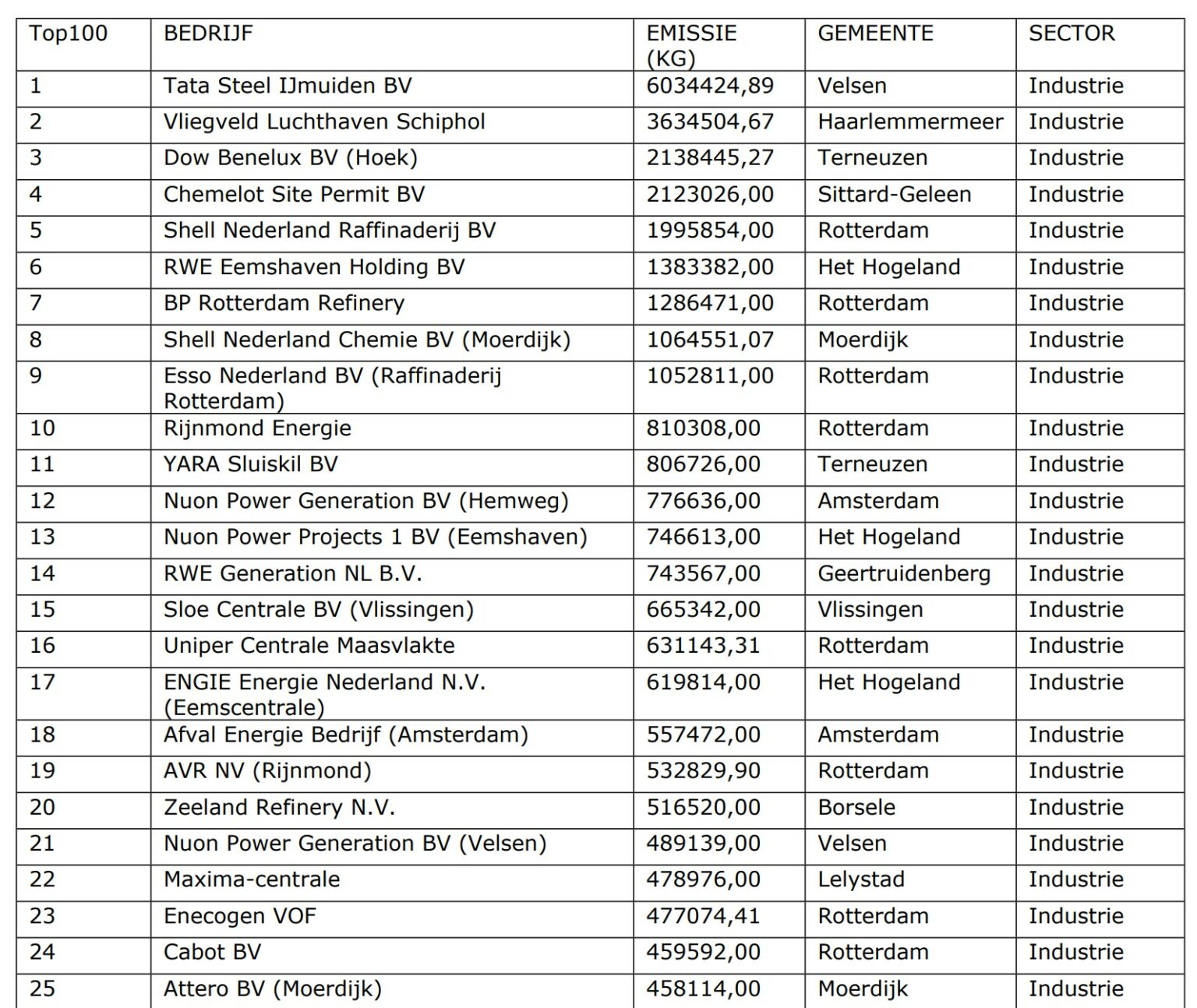 | Top100 | BEDRIJF | EMISSIE (KG) | GEMEENTE | SECTOR |
|---|---|---|---|---|
| 1 | Tata Steel IJmuiden BV | 6034424,89 | Velsen | Industrie |
| 2 | Vliegveld Luchthaven Schiphol | 3634504,67 | Haarlemmermeer | Industrie |
| 3 | Dow Benelux BV (Hoek) | 2138445,27 | Terneuzen | Industrie |
| 4 | Chemelot Site Permit BV | 2123026,00 | Sittard-Geleen | Industrie |
| 5 | Shell Nederland Raffinaderij BV | 1995854,00 | Rotterdam | Industrie |
| 6 | RWE Eemshaven Holding BV | 1383382,00 | Het Hogeland | Industrie |
| 7 | BP Rotterdam Refinery | 1286471,00 | Rotterdam | Industrie |
| 8 | Shell Nederland Chemie BV (Moerdijk) | 1064551,07 | Moerdijk | Industrie |
| 9 | Esso Nederland BV (Raffinaderij Rotterdam) | 1052811,00 | Rotterdam | Industrie |
| 10 | Rijnmond Energie | 810308,00 | Rotterdam | Industrie |
| 11 | YARA Sluiskil BV | 806726,00 | Terneuzen | Industrie |
| 12 | Nuon Power Generation BV (Hemweg) | 776636,00 | Amsterdam | Industrie |
| 13 | Nuon Power Projects 1 BV (Eemshaven) | 746613,00 | Het Hogeland | Industrie |
| 14 | RWE Generation NL B.V. | 743567,00 | Geertruidenberg | Industrie |
| 15 | Sloe Centrale BV (Vlissingen) | 665342,00 | Vlissingen | Industrie |
| 16 | Uniper Centrale Maasvlakte | 631143,31 | Rotterdam | Industrie |
| 17 | ENGIE Energie Nederland N.V. (Eemscentrale) | 619814,00 | Het Hogeland | Industrie |
| 18 | Afval Energie Bedrijf (Amsterdam) | 557472,00 | Amsterdam | Industrie |
| 19 | AVR NV (Rijnmond) | 532829,90 | Rotterdam | Industrie |
| 20 | Zeeland Refinery N.V. | 516520,00 | Borsele | Industrie |
| 21 | Nuon Power Generation BV (Velsen) | 489139,00 | Velsen | Industrie |
| 22 | Maxima-centrale | 478976,00 | Lelystad | Industrie |
| 23 | Enecogen VOF | 477074,41 | Rotterdam | Industrie |
| 24 | Cabot BV | 459592,00 | Rotterdam | Industrie |
| 25 | Attero BV (Moerdijk) | 458114,00 | Moerdijk | Industrie |